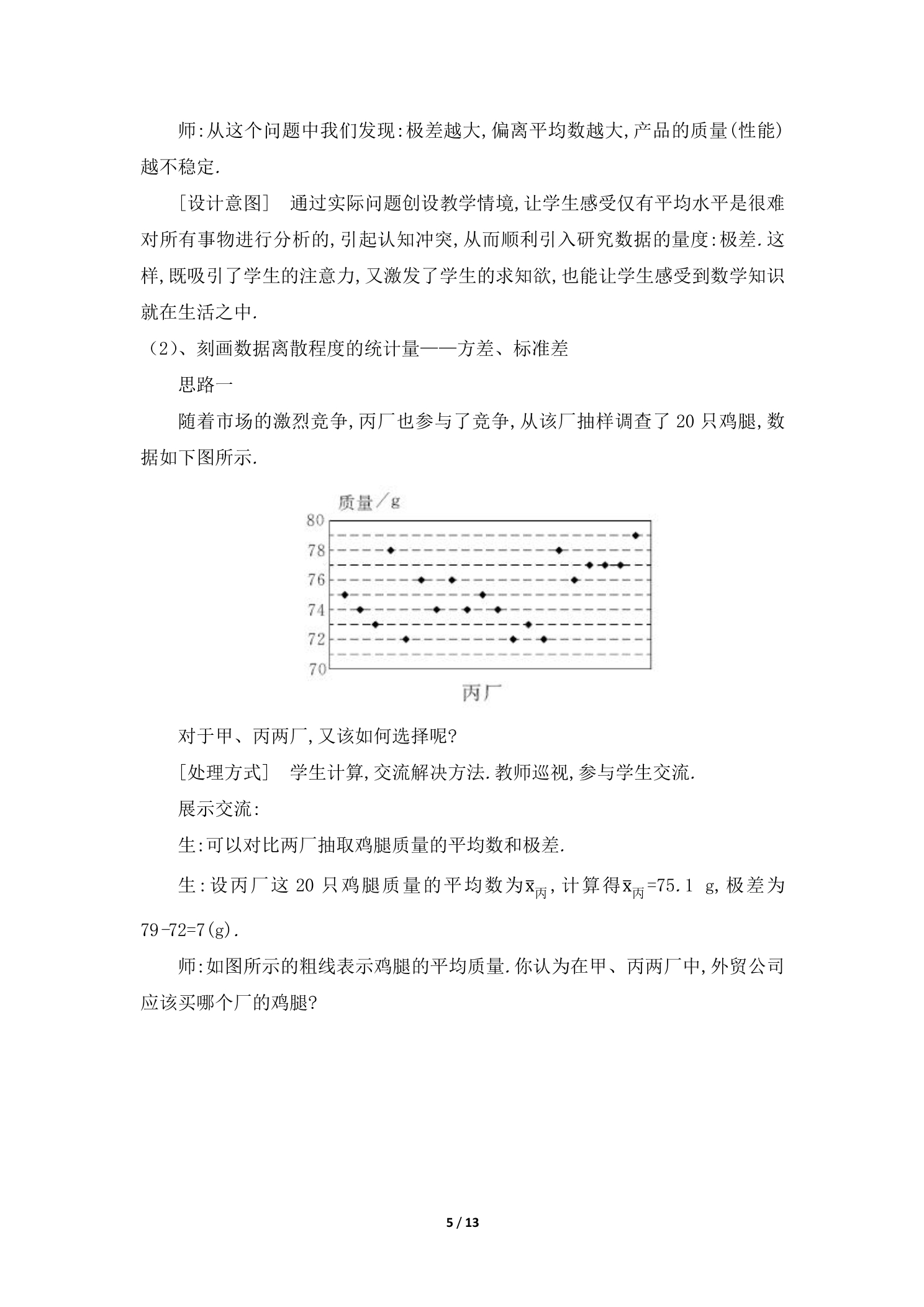 师:从这个问题中我们发现:极差越大,偏离平均数越大,产品的质量(性能)越不稳定.

[设计意图] 通过实际问题创设教学情境,让学生感受仅有平均水平是很难对所有事物进行分析的,引起认知冲突,从而顺利引入研究数据的量度:极差.这样,既吸引了学生的注意力,又激发了学生的求知欲,也能让学生感受到数学知识就在生活之中.

(2)、刻画数据离散程度的统计量——方差、标准差

思路一

随着市场的激烈竞争,丙厂也参与了竞争,从该厂抽样调查了20只鸡腿,数据如下图所示.

质量/g
80
78
76
74
72
70
丙厂

对于甲、丙两厂,又该如何选择呢?

[处理方式] 学生计算,交流解决方法.教师巡视,参与学生交流.

展示交流:

生:可以对比两厂抽取鸡腿质量的平均数和极差.

生:设丙厂这20只鸡腿质量的平均数为$\bar{x}_{丙}$,计算得$\bar{x}_{丙}$=75.1 g,极差为79-72=7(g).

师:如图所示的粗线表示鸡腿的平均质量.你认为在甲、丙两厂中,外贸公司应该买哪个厂的鸡腿?

5 / 13